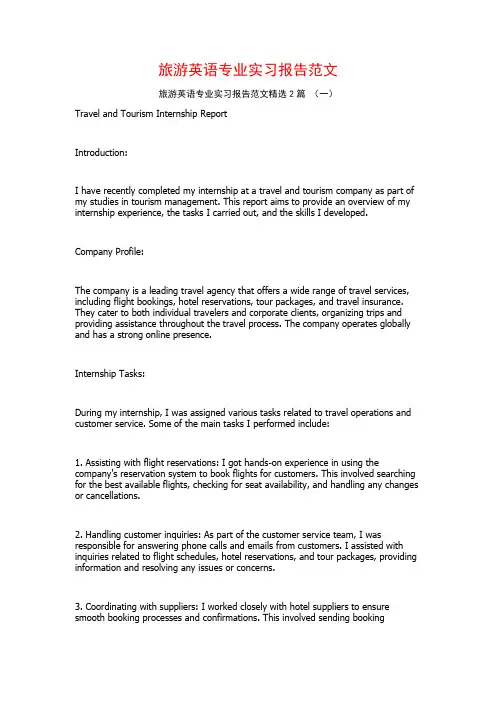 旅游英语专业实习报告范文

旅游英语专业实习报告范文精选 2 篇 （一）

Travel and Tourism Internship Report

Introduction:

I have recently completed my internship at a travel and tourism company as part of my studies in tourism management. This report aims to provide an overview of my internship experience, the tasks I carried out, and the skills I developed.

Company Profile:

The company is a leading travel agency that offers a wide range of travel services, including flight bookings, hotel reservations, tour packages, and travel insurance. They cater to both individual travelers and corporate clients, organizing trips and providing assistance throughout the travel process. The company operates globally and has a strong online presence.

Internship Tasks:

During my internship, I was assigned various tasks related to travel operations and customer service. Some of the main tasks I performed include:

1. Assisting with flight reservations: I got hands-on experience in using the company's reservation system to book flights for customers. This involved searching for the best available flights, checking for seat availability, and handling any changes or cancellations.

2. Handling customer inquiries: As part of the customer service team, I was responsible for answering phone calls and emails from customers. I assisted with inquiries related to flight schedules, hotel reservations, and tour packages, providing information and resolving any issues or concerns.

3. Coordinating with suppliers: I worked closely with hotel suppliers to ensure smooth booking processes and confirmations. This involved sending booking